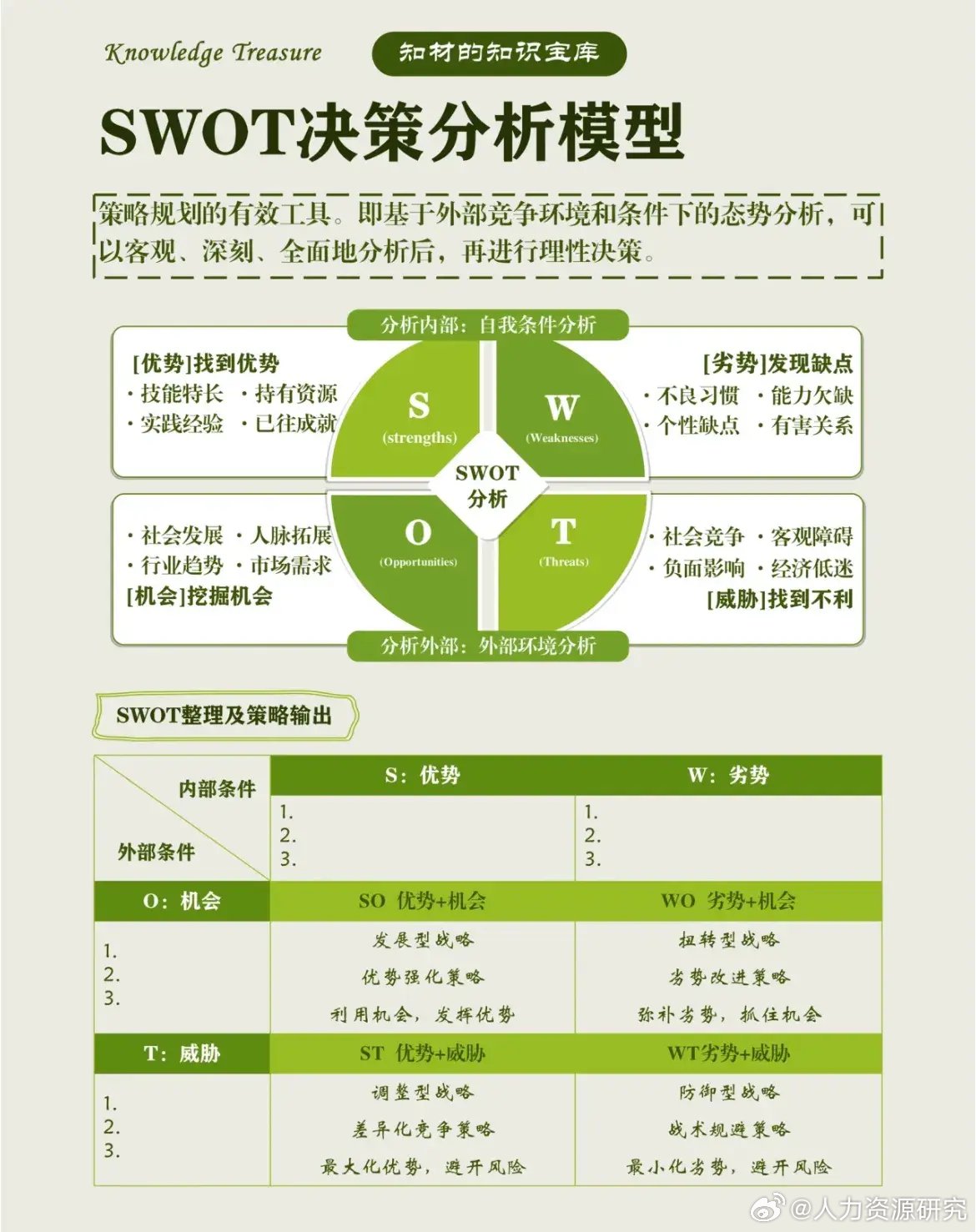 Knowledge Treasure

知材的知识宝库

SWOT决策分析模型

策略规划的有效工具。即基于外部竞争环境和条件下的态势分析，可以客观、深刻、全面地分析后，再进行理性决策。

分析内部：自我条件分析

[优势]找到优势
· 技能特长 · 持有资源
· 实践经验 · 已往成就

S (strengths)

W (Weaknesses)

[劣势]发现缺点
· 不良习惯 · 能力欠缺
· 个性缺点 · 有害关系

SWOT 分析

· 社会发展 · 人脉拓展
· 行业趋势 · 市场需求
[机会]挖掘机会

O (Opportunities)

T (Threats)

· 社会竞争 · 客观障碍
· 负面影响 · 经济低迷
[威胁]找到不利

分析外部：外部环境分析

SWOT整理及策略输出

| 内部条件 / 外部条件 | S：优势 | W：劣势 |
|---|---|---|
| | 1. 2. 3. | 1. 2. 3. |
| O：机会 | SO 优势+机会 | WO 劣势+机会 |
| 1. 2. 3. | 发展型战略 优势强化策略 利用机会，发挥优势 | 扭转型战略 劣势改进策略 弥补劣势，抓住机会 |
| T：威胁 | ST 优势+威胁 | WT劣势+威胁 |
| 1. 2. 3. | 调整型战略 差异化竞争策略 最大化优势，避开风险 | 防御型战略 战术规避策略 最小化劣势，避开风险 |

@人力资源研究